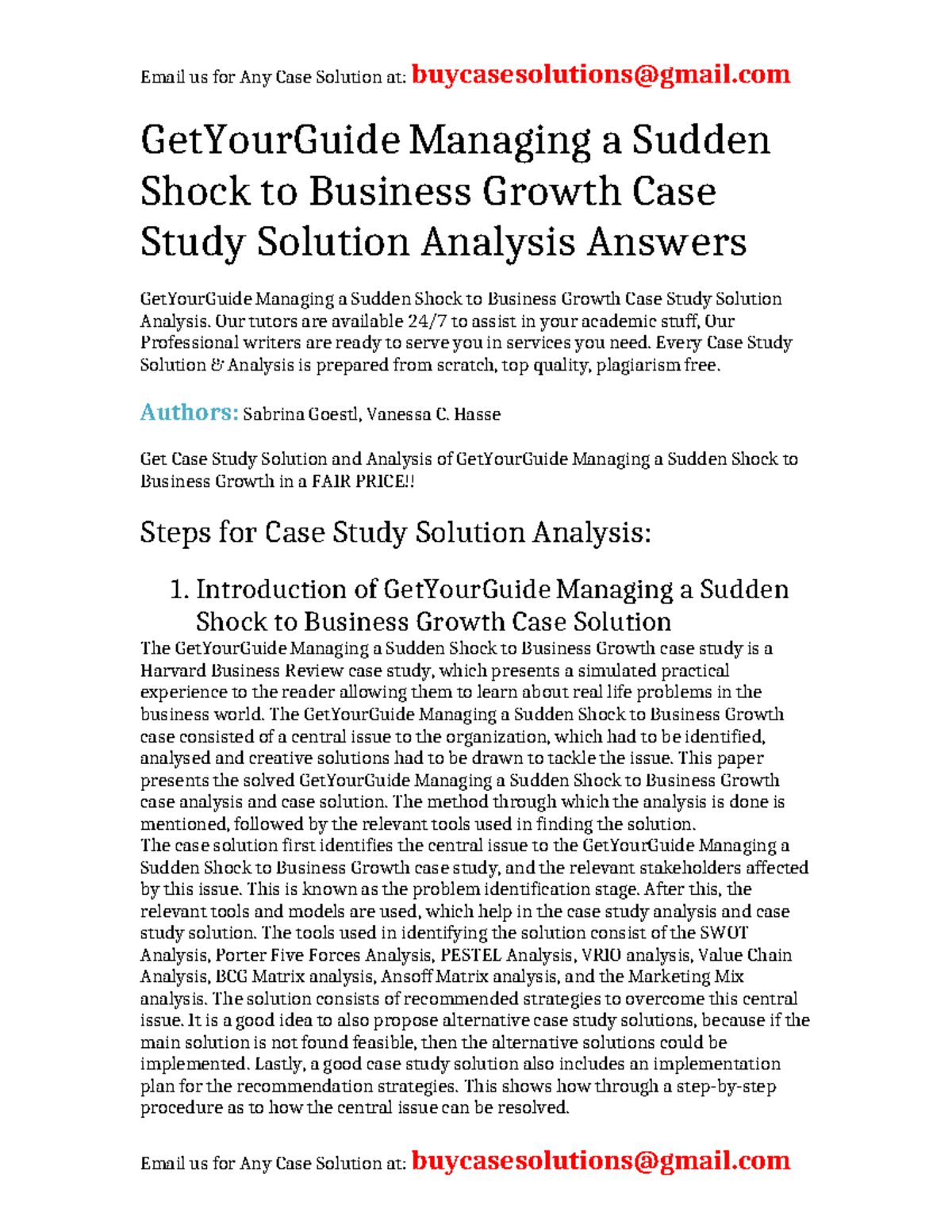 Email us for Any Case Solution at: buycasesolutions@gmail.com

GetYourGuide Managing a Sudden Shock to Business Growth Case Study Solution Analysis Answers

GetYourGuide Managing a Sudden Shock to Business Growth Case Study Solution Analysis. Our tutors are available 24/7 to assist in your academic stuff, Our Professional writers are ready to serve you in services you need. Every Case Study Solution & Analysis is prepared from scratch, top quality, plagiarism free.

Authors: Sabrina Goestl, Vanessa C. Hasse

Get Case Study Solution and Analysis of GetYourGuide Managing a Sudden Shock to Business Growth in a FAIR PRICE!!

Steps for Case Study Solution Analysis:

1. Introduction of GetYourGuide Managing a Sudden Shock to Business Growth Case Solution

The GetYourGuide Managing a Sudden Shock to Business Growth case study is a Harvard Business Review case study, which presents a simulated practical experience to the reader allowing them to learn about real life problems in the business world. The GetYourGuide Managing a Sudden Shock to Business Growth case consisted of a central issue to the organization, which had to be identified, analysed and creative solutions had to be drawn to tackle the issue. This paper presents the solved GetYourGuide Managing a Sudden Shock to Business Growth case analysis and case solution. The method through which the analysis is done is mentioned, followed by the relevant tools used in finding the solution.
The case solution first identifies the central issue to the GetYourGuide Managing a Sudden Shock to Business Growth case study, and the relevant stakeholders affected by this issue. This is known as the problem identification stage. After this, the relevant tools and models are used, which help in the case study analysis and case study solution. The tools used in identifying the solution consist of the SWOT Analysis, Porter Five Forces Analysis, PESTEL Analysis, VRIO analysis, Value Chain Analysis, BCG Matrix analysis, Ansoff Matrix analysis, and the Marketing Mix analysis. The solution consists of recommended strategies to overcome this central issue. It is a good idea to also propose alternative case study solutions, because if the main solution is not found feasible, then the alternative solutions could be implemented. Lastly, a good case study solution also includes an implementation plan for the recommendation strategies. This shows how through a step-by-step procedure as to how the central issue can be resolved.

Email us for Any Case Solution at: buycasesolutions@gmail.com